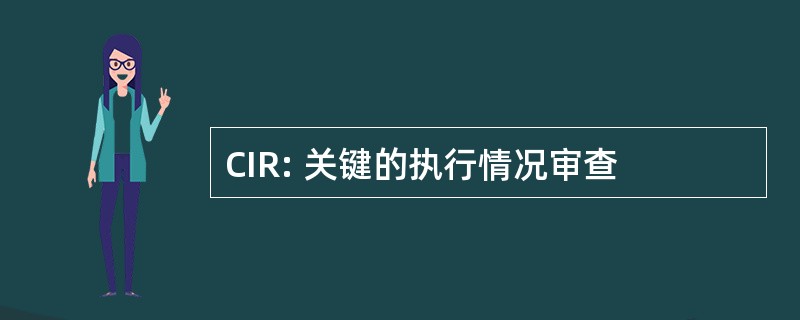 CIR: 关键的执行情况审查